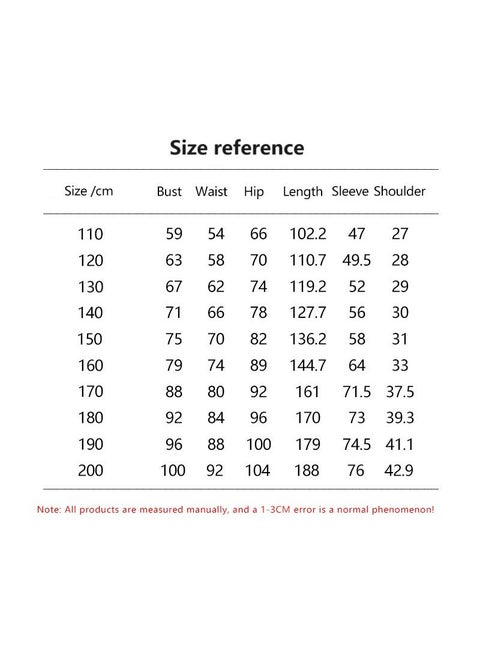 Size reference

| Size /cm | Bust | Waist | Hip | Length | Sleeve | Shoulder |
|---|---|---|---|---|---|---|
| 110 | 59 | 54 | 66 | 102.2 | 47 | 27 |
| 120 | 63 | 58 | 70 | 110.7 | 49.5 | 28 |
| 130 | 67 | 62 | 74 | 119.2 | 52 | 29 |
| 140 | 71 | 66 | 78 | 127.7 | 56 | 30 |
| 150 | 75 | 70 | 82 | 136.2 | 58 | 31 |
| 160 | 79 | 74 | 89 | 144.7 | 64 | 33 |
| 170 | 88 | 80 | 92 | 161 | 71.5 | 37.5 |
| 180 | 92 | 84 | 96 | 170 | 73 | 39.3 |
| 190 | 96 | 88 | 100 | 179 | 74.5 | 41.1 |
| 200 | 100 | 92 | 104 | 188 | 76 | 42.9 |

Note: All products are measured manually, and a 1-3CM error is a normal phenomenon!